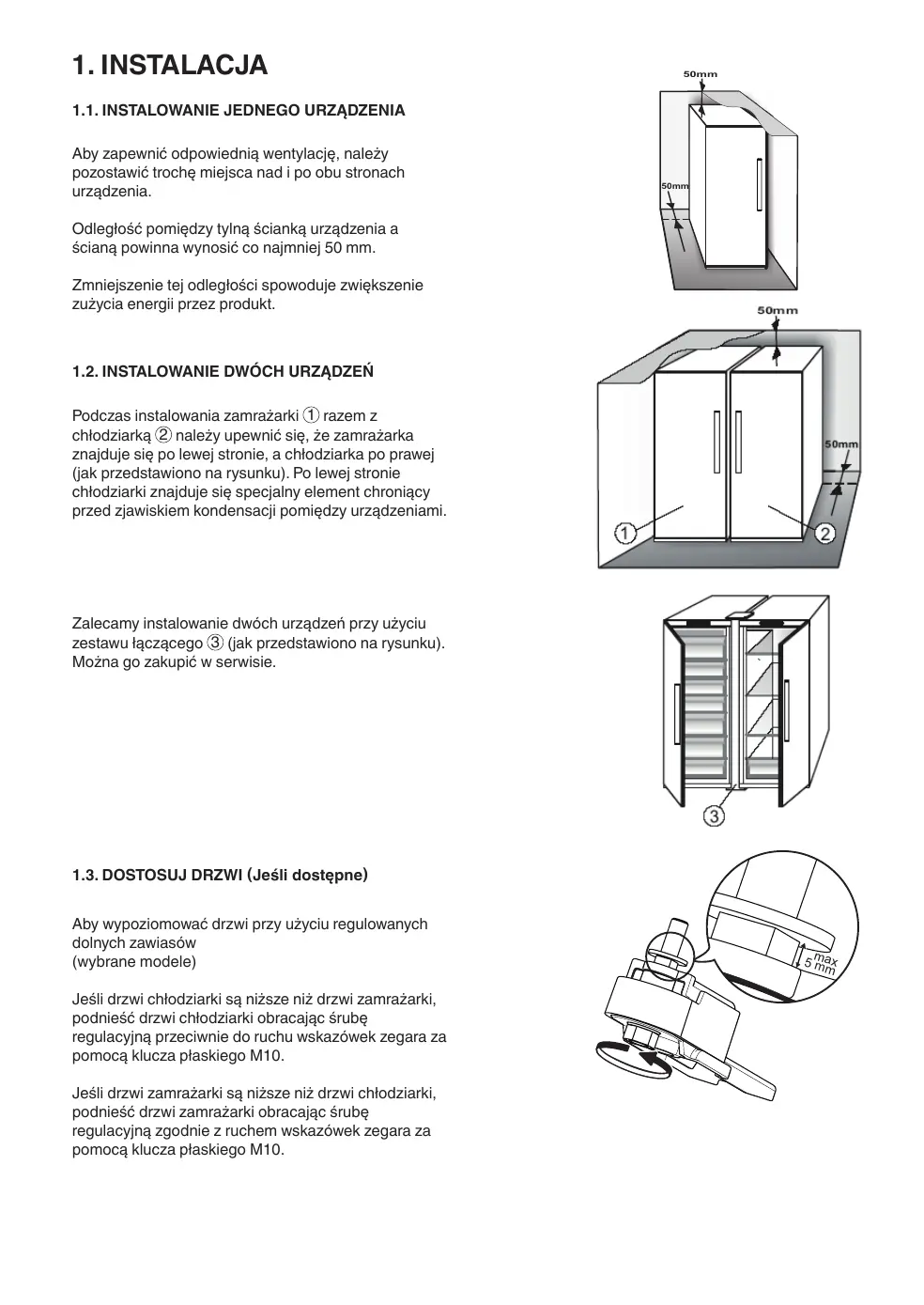 1. INSTALACJA

1.1. INSTALOWANIE JEDNEGO URZĄDZENIA

Aby zapewnić odpowiednią wentylację, należy pozostawić trochę miejsca nad i po obu stronach urządzenia.

Odległość pomiędzy tylną ścianką urządzenia a ścianą powinna wynosić co najmniej 50 mm.

Zmniejszenie tej odległości spowoduje zwiększenie zużycia energii przez produkt.

50mm

50mm

1.2. INSTALOWANIE DWÓCH URZĄDZEŃ

Podczas instalowania zamrażarki ① razem z chłodziarką ② należy upewnić się, że zamrażarka znajduje się po lewej stronie, a chłodziarka po prawej (jak przedstawiono na rysunku). Po lewej stronie chłodziarki znajduje się specjalny element chroniący przed zjawiskiem kondensacji pomiędzy urządzeniami.

50mm

50mm

1

2

Zalecamy instalowanie dwóch urządzeń przy użyciu zestawu łączącego ③ (jak przedstawiono na rysunku). Można go zakupić w serwisie.

3

1.3. DOSTOSUJ DRZWI (Jeśli dostępne)

Aby wypoziomować drzwi przy użyciu regulowanych dolnych zawiasów
(wybrane modele)

Jeśli drzwi chłodziarki są niższe niż drzwi zamrażarki, podnieść drzwi chłodziarki obracając śrubę regulacyjną przeciwnie do ruchu wskazówek zegara za pomocą klucza płaskiego M10.

Jeśli drzwi zamrażarki są niższe niż drzwi chłodziarki, podnieść drzwi zamrażarki obracając śrubę regulacyjną zgodnie z ruchem wskazówek zegara za pomocą klucza płaskiego M10.

max
5 mm